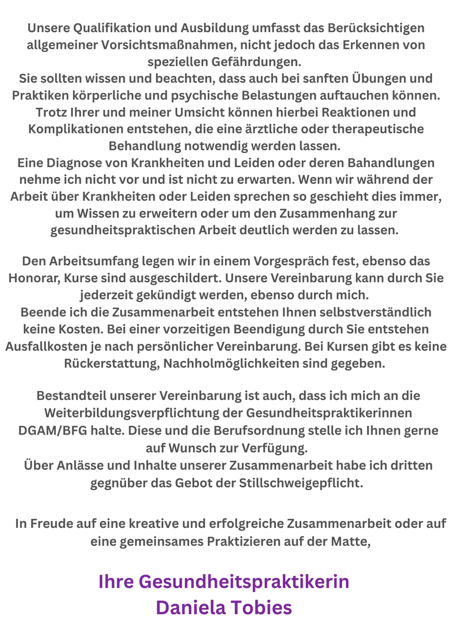 Unsere Qualifikation und Ausbildung umfasst das Berücksichtigen allgemeiner Vorsichtsmaßnahmen, nicht jedoch das Erkennen von speziellen Gefährdungen.
Sie sollten wissen und beachten, dass auch bei sanften Übungen und Praktiken körperliche und psychische Belastungen auftauchen können. Trotz Ihrer und meiner Umsicht können hierbei Reaktionen und Komplikationen entstehen, die eine ärztliche oder therapeutische Behandlung notwendig werden lassen.
Eine Diagnose von Krankheiten und Leiden oder deren Bahandlungen nehme ich nicht vor und ist nicht zu erwarten. Wenn wir während der Arbeit über Krankheiten oder Leiden sprechen so geschieht dies immer, um Wissen zu erweitern oder um den Zusammenhang zur gesundheitspraktischen Arbeit deutlich werden zu lassen.

Den Arbeitsumfang legen wir in einem Vorgespräch fest, ebenso das Honorar, Kurse sind ausgeschildert. Unsere Vereinbarung kann durch Sie jederzeit gekündigt werden, ebenso durch mich.
Beende ich die Zusammenarbeit entstehen Ihnen selbstverständlich keine Kosten. Bei einer vorzeitigen Beendigung durch Sie entstehen Ausfallkosten je nach persönlicher Vereinbarung. Bei Kursen gibt es keine Rückerstattung, Nachholmöglichkeiten sind gegeben.

Bestandteil unserer Vereinbarung ist auch, dass ich mich an die Weiterbildungsverpflichtung der Gesundheitspraktikerinnen DGAM/BFG halte. Diese und die Berufsordnung stelle ich Ihnen gerne auf Wunsch zur Verfügung.
Über Anlässe und Inhalte unserer Zusammenarbeit habe ich dritten gegnüber das Gebot der Stillschweigepflicht.

In Freude auf eine kreative und erfolgreiche Zusammenarbeit oder auf eine gemeinsames Praktizieren auf der Matte,

Ihre Gesundheitspraktikerin
Daniela Tobies